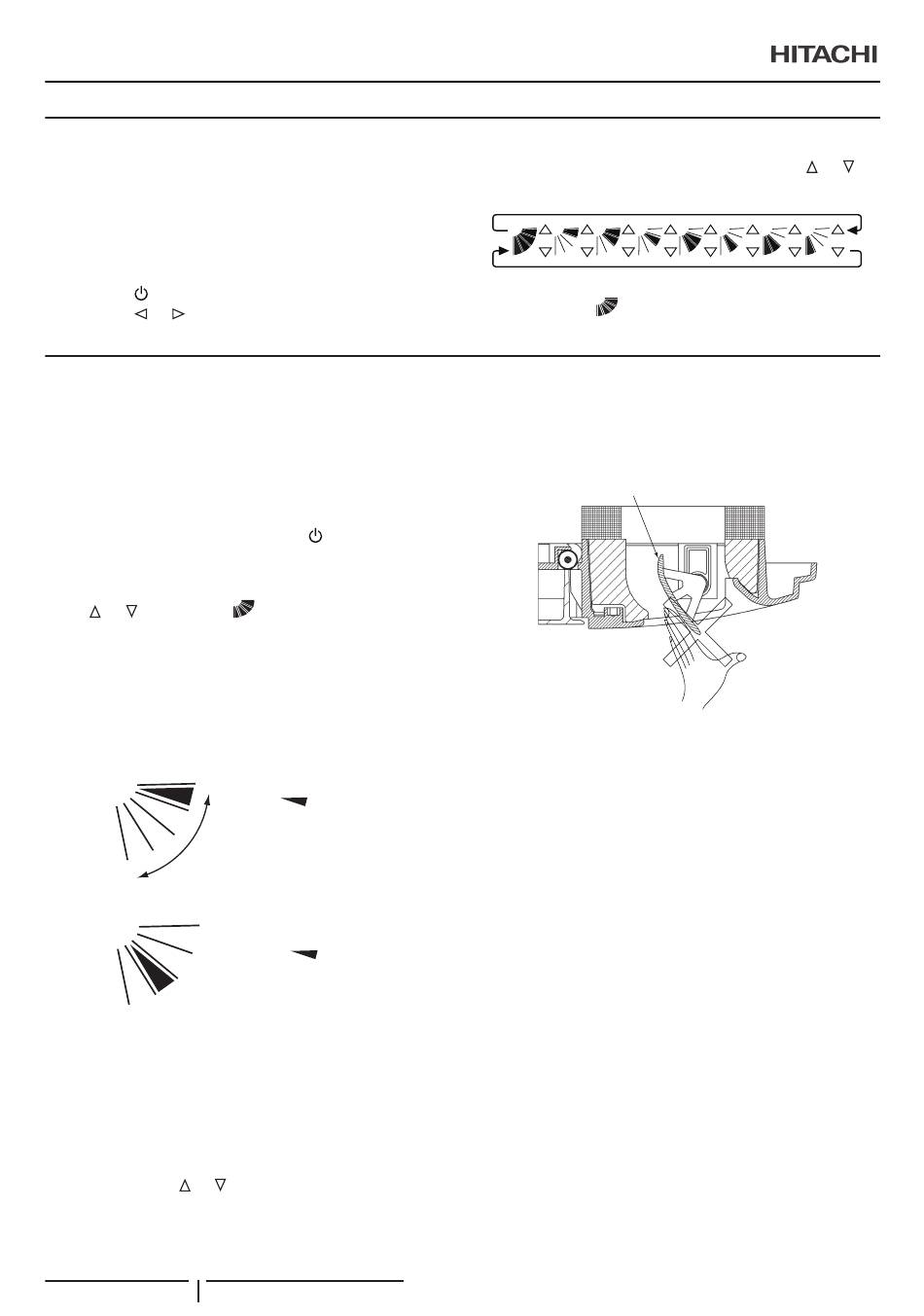 HITACHI